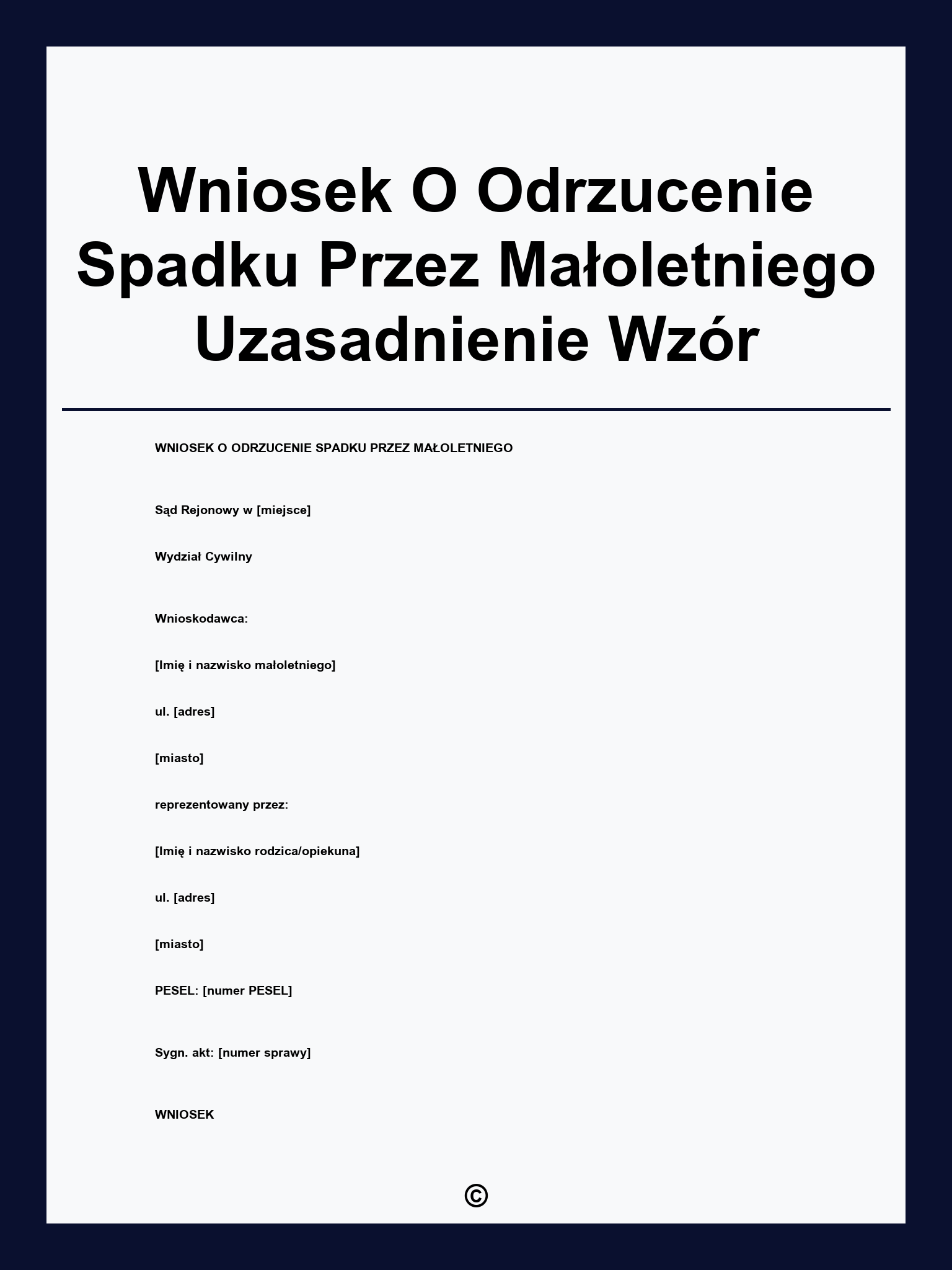 Wniosek O Odrzucenie Spadku Przez Małoletniego Uzasadnienie Wzór

WNIOSEK O ODRZUCENIE SPADKU PRZEZ MAŁOLETNIEGO

Sąd Rejonowy w [miejsce]

Wydział Cywilny

Wnioskodawca:

[Imię i nazwisko małoletniego]

ul. [adres]

[miasto]

reprezentowany przez:

[Imię i nazwisko rodzica/opiekuna]

ul. [adres]

[miasto]

PESEL: [numer PESEL]

Sygn. akt: [numer sprawy]

WNIOSEK

©